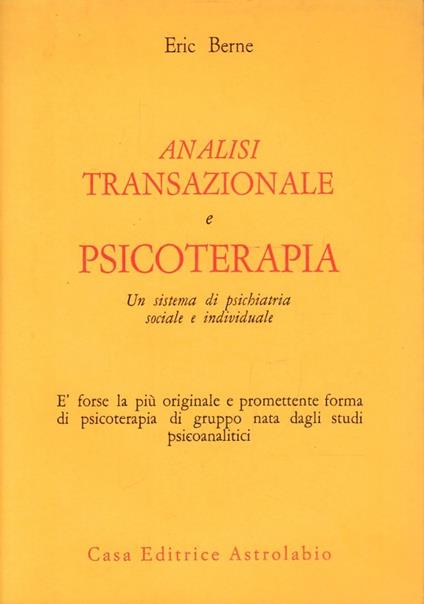 Eric Berne

ANALISI
TRANSAZIONALE
e
PSICOTERAPIA

Un sistema di psichiatria sociale e individuale

E' forse la più originale e promettente forma di psicoterapia di gruppo nata dagli studi psicoanalitici

Casa Editrice Astrolabio